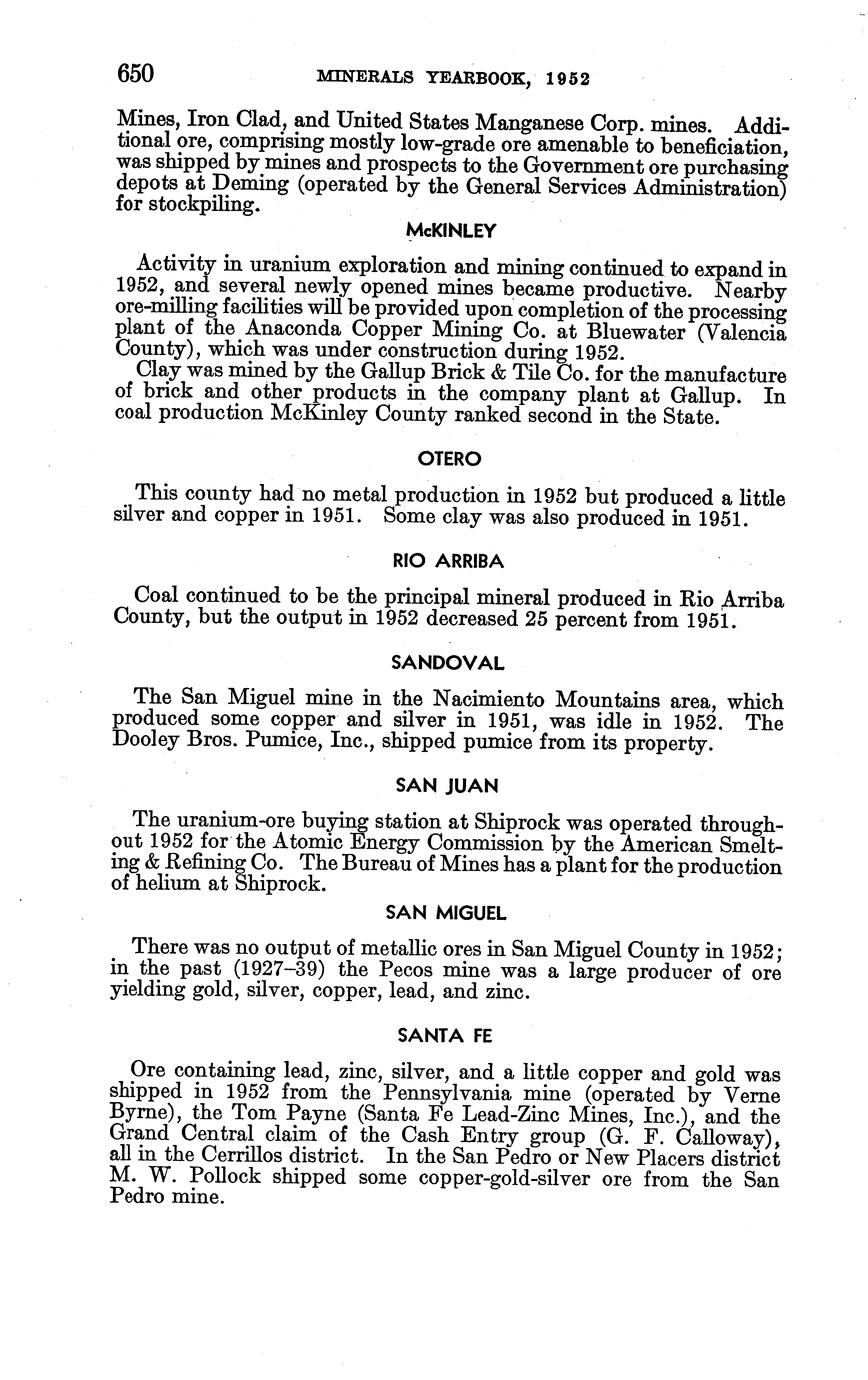 650 MINERALS YEARBOOK, 1952

Mines, Iron Clad, and United States Manganese Corp. mines. Additional ore, comprising mostly low-grade ore amenable to beneficiation, was shipped by mines and prospects to the Government ore purchasing depots at Deming (operated by the General Services Administration) for stockpiling.

McKINLEY

Activity in uranium exploration and mining continued to expand in 1952, and several newly opened mines became productive. Nearby ore-milling facilities will be provided upon completion of the processing plant of the Anaconda Copper Mining Co. at Bluewater (Valencia County), which was under construction during 1952.

Clay was mined by the Gallup Brick & Tile Co. for the manufacture of brick and other products in the company plant at Gallup. In coal production McKinley County ranked second in the State.

OTERO

This county had no metal production in 1952 but produced a little silver and copper in 1951. Some clay was also produced in 1951.

RIO ARRIBA

Coal continued to be the principal mineral produced in Rio Arriba County, but the output in 1952 decreased 25 percent from 1951.

SANDOVAL

The San Miguel mine in the Nacimiento Mountains area, which produced some copper and silver in 1951, was idle in 1952. The Dooley Bros. Pumice, Inc., shipped pumice from its property.

SAN JUAN

The uranium-ore buying station at Shiprock was operated throughout 1952 for the Atomic Energy Commission by the American Smelting & Refining Co. The Bureau of Mines has a plant for the production of helium at Shiprock.

SAN MIGUEL

There was no output of metallic ores in San Miguel County in 1952; in the past (1927–39) the Pecos mine was a large producer of ore yielding gold, silver, copper, lead, and zinc.

SANTA FE

Ore containing lead, zinc, silver, and a little copper and gold was shipped in 1952 from the Pennsylvania mine (operated by Verne Byrne), the Tom Payne (Santa Fe Lead-Zinc Mines, Inc.), and the Grand Central claim of the Cash Entry group (G. F. Calloway), all in the Cerrillos district. In the San Pedro or New Placers district M. W. Pollock shipped some copper-gold-silver ore from the San Pedro mine.